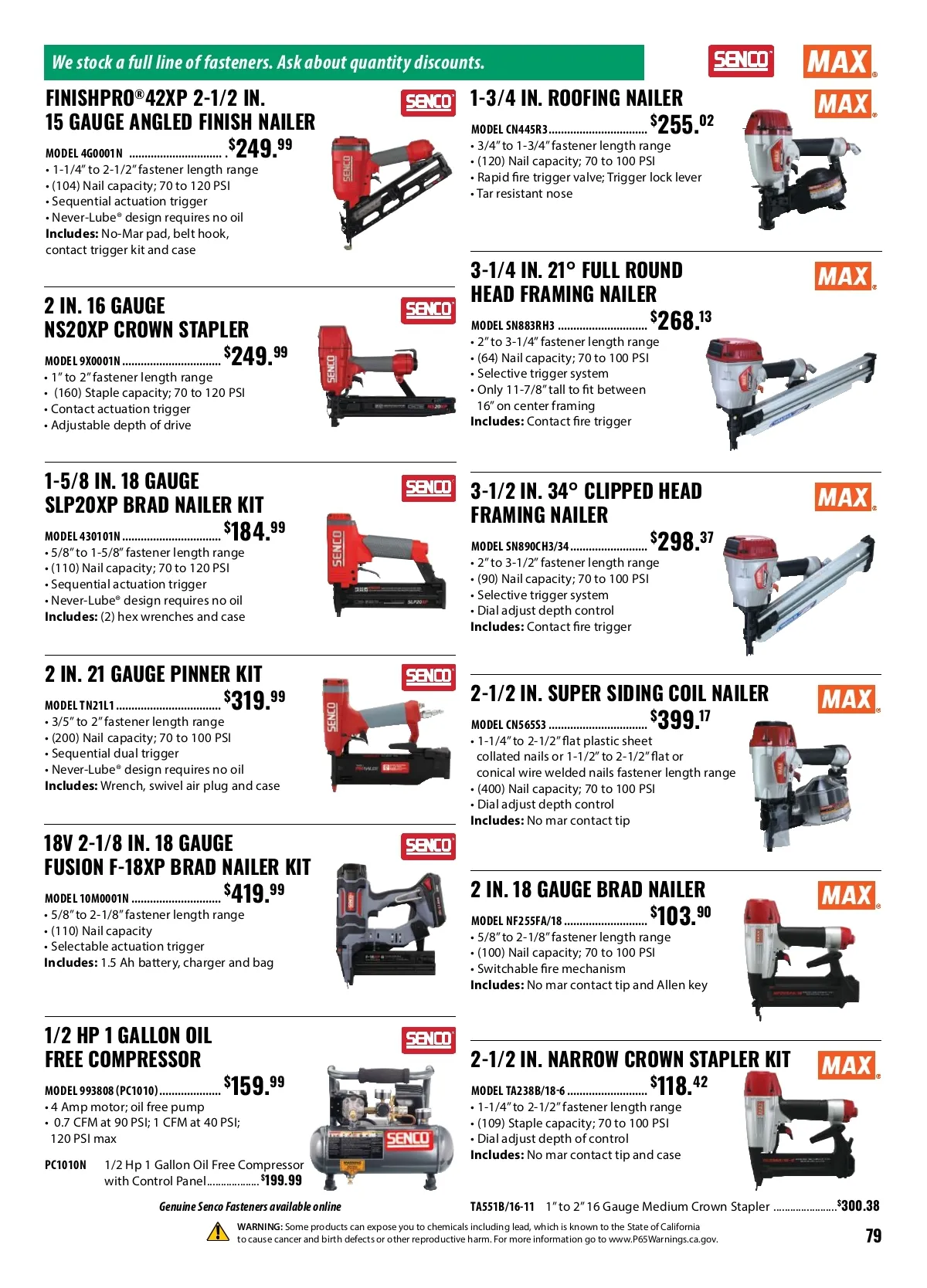 We stock a full line of fasteners. Ask about quantity discounts.

SENCO

MAX

FINISHPRO®42XP 2-1/2 IN. 15 GAUGE ANGLED FINISH NAILER

SENCO

MODEL 4G0001N $249.99
• 1-1/4" to 2-1/2" fastener length range
• (104) Nail capacity; 70 to 120 PSI
• Sequential actuation trigger
• Never-Lube® design requires no oil
Includes: No-Mar pad, belt hook, contact trigger kit and case

2 IN. 16 GAUGE NS20XP CROWN STAPLER

SENCO

MODEL 9X0001N $249.99
• 1" to 2" fastener length range
• (160) Staple capacity; 70 to 120 PSI
• Contact actuation trigger
• Adjustable depth of drive

1-5/8 IN. 18 GAUGE SLP20XP BRAD NAILER KIT

SENCO

MODEL 430101N $184.99
• 5/8" to 1-5/8" fastener length range
• (110) Nail capacity; 70 to 120 PSI
• Sequential actuation trigger
• Never-Lube® design requires no oil
Includes: (2) hex wrenches and case

2 IN. 21 GAUGE PINNER KIT

SENCO

MODEL TN21L1 $319.99
• 3/5" to 2" fastener length range
• (200) Nail capacity; 70 to 100 PSI
• Sequential dual trigger
• Never-Lube® design requires no oil
Includes: Wrench, swivel air plug and case

18V 2-1/8 IN. 18 GAUGE FUSION F-18XP BRAD NAILER KIT

SENCO

MODEL 10M0001N $419.99
• 5/8" to 2-1/8" fastener length range
• (110) Nail capacity
• Selectable actuation trigger
Includes: 1.5 Ah battery, charger and bag

1/2 HP 1 GALLON OIL FREE COMPRESSOR

SENCO

MODEL 993808 (PC1010) $159.99
• 4 Amp motor; oil free pump
• 0.7 CFM at 90 PSI; 1 CFM at 40 PSI; 120 PSI max

PC1010N 1/2 Hp 1 Gallon Oil Free Compressor with Control Panel $199.99

Genuine Senco Fasteners available online

1-3/4 IN. ROOFING NAILER

MAX

MODEL CN445R3 $255.02
• 3/4" to 1-3/4" fastener length range
• (120) Nail capacity; 70 to 100 PSI
• Rapid fire trigger valve; Trigger lock lever
• Tar resistant nose

3-1/4 IN. 21° FULL ROUND HEAD FRAMING NAILER

MAX

MODEL SN883RH3 $268.13
• 2" to 3-1/4" fastener length range
• (64) Nail capacity; 70 to 100 PSI
• Selective trigger system
• Only 11-7/8" tall to fit between 16" on center framing
Includes: Contact fire trigger

3-1/2 IN. 34° CLIPPED HEAD FRAMING NAILER

MAX

MODEL SN890CH3/34 $298.37
• 2" to 3-1/2" fastener length range
• (90) Nail capacity; 70 to 100 PSI
• Selective trigger system
• Dial adjust depth control
Includes: Contact fire trigger

2-1/2 IN. SUPER SIDING COIL NAILER

MAX

MODEL CN565S3 $399.17
• 1-1/4" to 2-1/2" flat plastic sheet collated nails or 1-1/2" to 2-1/2" flat or conical wire welded nails fastener length range
• (400) Nail capacity; 70 to 100 PSI
• Dial adjust depth control
Includes: No mar contact tip

2 IN. 18 GAUGE BRAD NAILER

MAX

MODEL NF255FA/18 $103.90
• 5/8" to 2-1/8" fastener length range
• (100) Nail capacity; 70 to 100 PSI
• Switchable fire mechanism
Includes: No mar contact tip and Allen key

2-1/2 IN. NARROW CROWN STAPLER KIT

MAX

MODEL TA238B/18-6 $118.42
• 1-1/4" to 2-1/2" fastener length range
• (109) Staple capacity; 70 to 100 PSI
• Dial adjust depth of control
Includes: No mar contact tip and case

TA551B/16-11 1" to 2" 16 Gauge Medium Crown Stapler $300.38

WARNING: Some products can expose you to chemicals including lead, which is known to the State of California to cause cancer and birth defects or other reproductive harm. For more information go to www.P65Warnings.ca.gov.

79